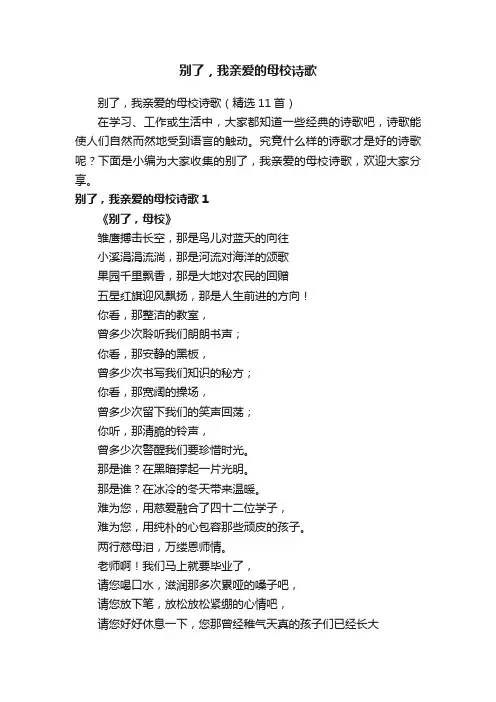 别了，我亲爱的母校诗歌

别了，我亲爱的母校诗歌（精选 11 首）

在学习、工作或生活中，大家都知道一些经典的诗歌吧，诗歌能使人们自然而然地受到语言的触动。究竟什么样的诗歌才是好的诗歌呢？下面是小编为大家收集的别了，我亲爱的母校诗歌，欢迎大家分享。

别了，我亲爱的母校诗歌 1

《别了，母校》

雏鹰搏击长空，那是鸟儿对蓝天的向往

小溪涓涓流淌，那是河流对海洋的颂歌

果园千里飘香，那是大地对农民的回赠

五星红旗迎风飘扬，那是人生前进的方向！

你看，那整洁的教室，

曾多少次聆听我们朗朗书声；

你看，那安静的黑板，

曾多少次书写我们知识的秘方；

你看，那宽阔的操场，

曾多少次留下我们的笑声回荡；

你听，那清脆的铃声，

曾多少次警醒我们要珍惜时光。

那是谁？在黑暗撑起一片光明。

那是谁？在冰冷的冬天带来温暖。

难为您，用慈爱融合了四十二位学子，

难为您，用纯朴的心包容那些顽皮的孩子。

两行慈母泪，万缕恩师情。

老师啊！我们马上就要毕业了，

请您喝口水，滋润那多次累哑的嗓子吧，

请您放下笔，放松放松紧绷的心情吧，

请您好好休息一下，您那曾经稚气天真的孩子们已经长大